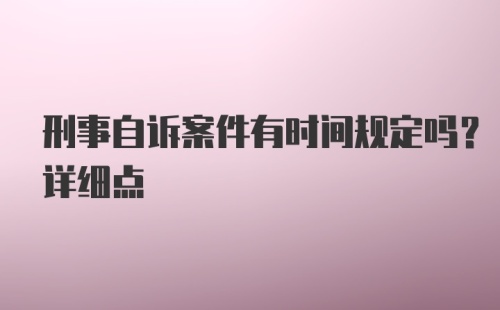 刑事自诉案件有时间规定吗？详细点